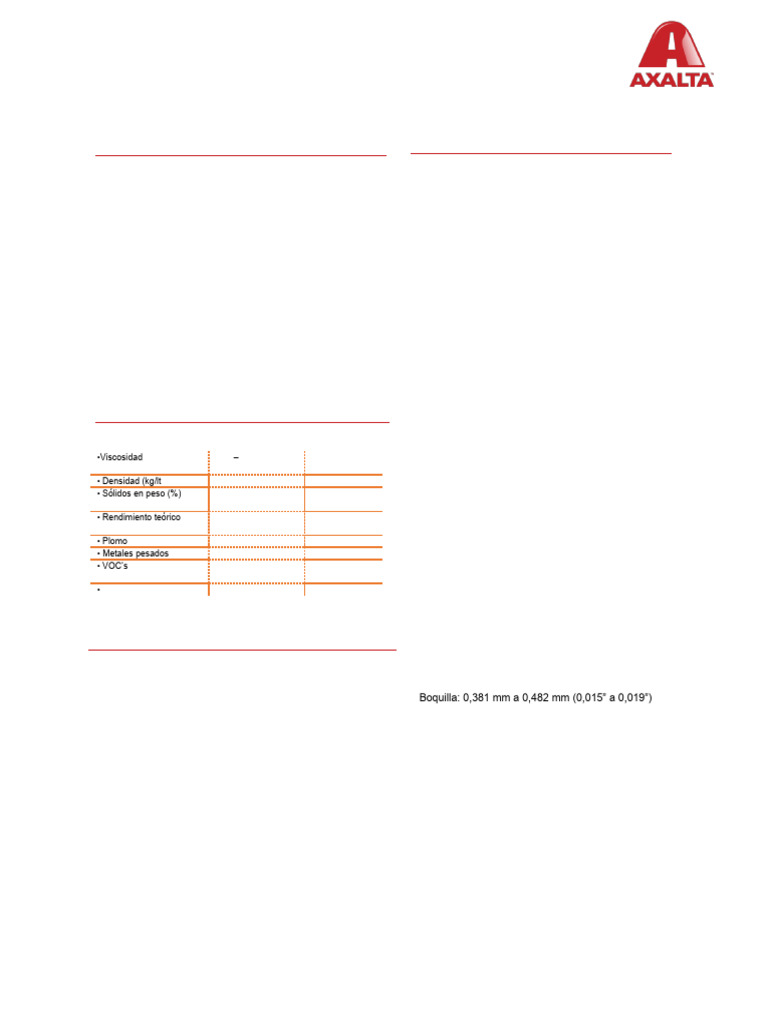 AXALTA

| | | |
|---|---|---|
| •Viscosidad | – | |
| • Densidad (kg/lt | | |
| • Sólidos en peso (%) | | |
| • Rendimiento teórico | | |
| • Plomo | | |
| • Metales pesados | | |
| • VOC's | | |
| • | | |

Boquilla: 0,381 mm a 0,482 mm (0,015" a 0,019")